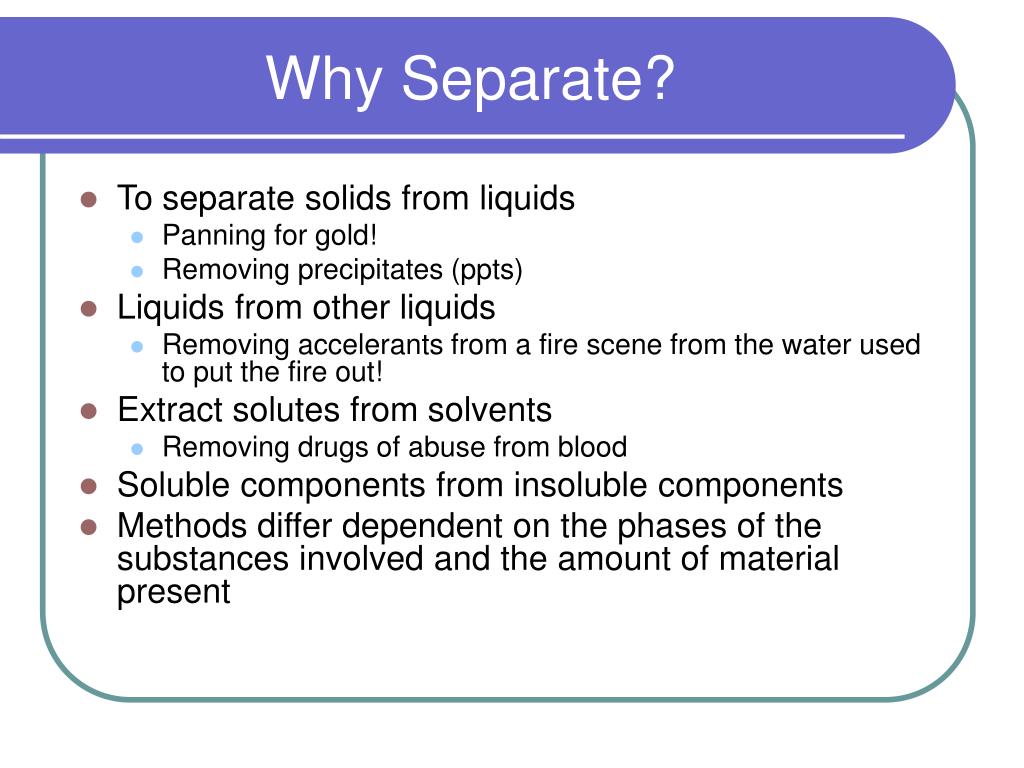 Why Separate?

- To separate solids from liquids
  - Panning for gold!
  - Removing precipitates (ppts)
- Liquids from other liquids
  - Removing accelerants from a fire scene from the water used to put the fire out!
- Extract solutes from solvents
  - Removing drugs of abuse from blood
- Soluble components from insoluble components
- Methods differ dependent on the phases of the substances involved and the amount of material present